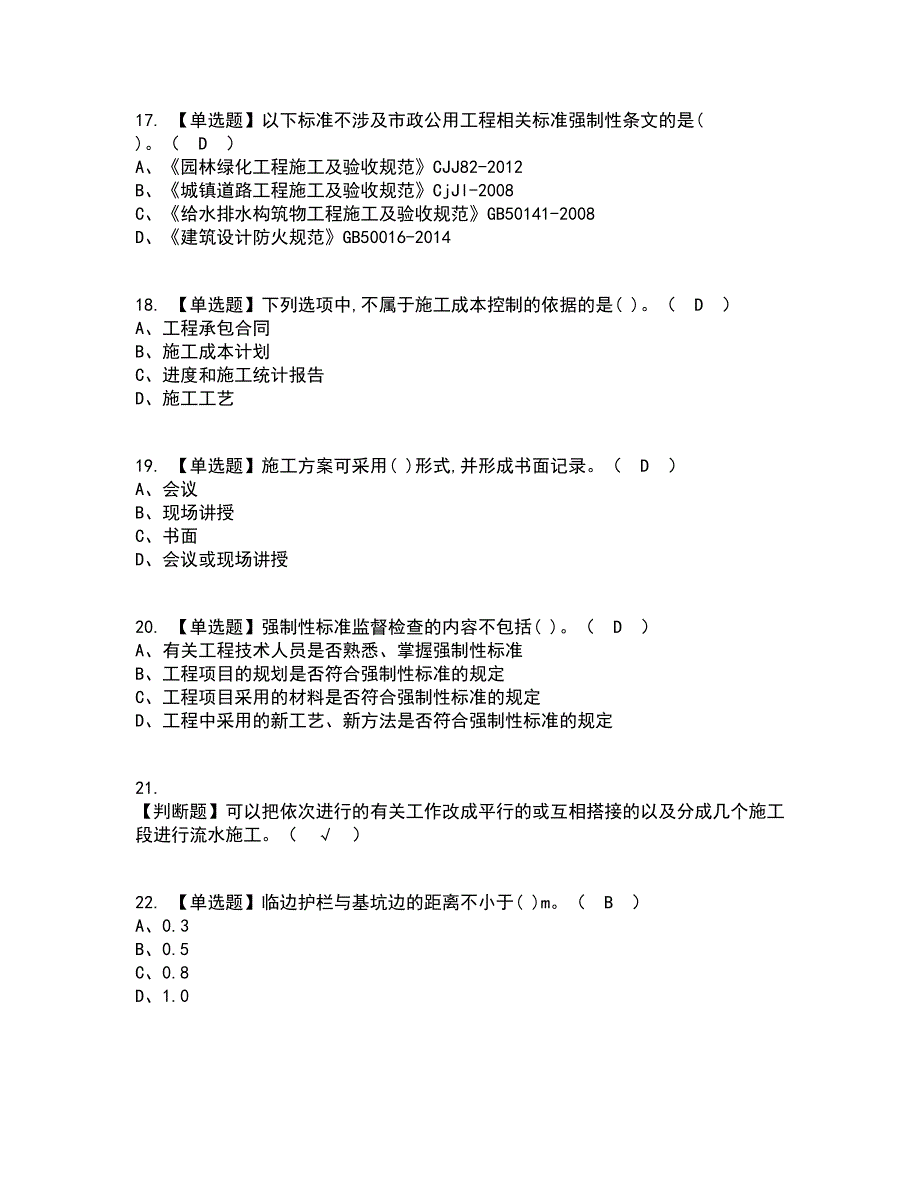 17. 【单选题】以下标准不涉及市政公用工程相关标准强制性条文的是( )。（ D ）
A、《园林绿化工程施工及验收规范》CJJ82-2012
B、《城镇道路工程施工及验收规范》CjJl-2008
C、《给水排水构筑物工程施工及验收规范》GB50141-2008
D、《建筑设计防火规范》GB50016-2014

18. 【单选题】下列选项中,不属于施工成本控制的依据的是( )。（ D ）
A、工程承包合同
B、施工成本计划
C、进度和施工统计报告
D、施工工艺

19. 【单选题】施工方案可采用( )形式,并形成书面记录。（ D ）
A、会议
B、现场讲授
C、书面
D、会议或现场讲授

20. 【单选题】强制性标准监督检查的内容不包括( )。（ D ）
A、有关工程技术人员是否熟悉、掌握强制性标准
B、工程项目的规划是否符合强制性标准的规定
C、工程项目采用的材料是否符合强制性标准的规定
D、工程中采用的新工艺、新方法是否符合强制性标准的规定

21.
【判断题】可以把依次进行的有关工作改成平行的或互相搭接的以及分成几个施工段进行流水施工。（ √ ）

22. 【单选题】临边护栏与基坑边的距离不小于( )m。（ B ）
A、0.3
B、0.5
C、0.8
D、1.0